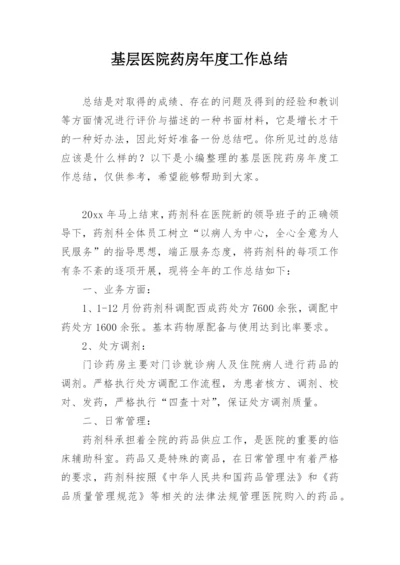 基层医院药房年度工作总结

总结是对取得的成绩、存在的问题及得到的经验和教训等方面情况进行评价与描述的一种书面材料，它是增长才干的一种好办法，因此好好准备一份总结吧。你所见过的总结应该是什么样的？以下是小编整理的基层医院药房年度工作总结，仅供参考，希望能够帮助到大家。

20xx 年马上结束，药剂科在医院新的领导班子的正确领导下，药剂科全体员工树立“以病人为中心，全心全意为人民服务”的指导思想，端正服务态度，将药剂科的每项工作有条不紊的逐项开展，现将全年的工作总结如下：

一、业务方面：

1、1-12 月份药剂科调配西成药处方 7600 余张，调配中药处方 1600 余张。基本药物原配备与使用达到比率要求。

2、处方调剂：

门诊药房主要对门诊就诊病人及住院病人进行药品的调剂。严格执行处方调配工作流程，为患者核方、调剂、校对、发药，严格执行“四查十对”，保证处方调剂质量。

二、日常管理：

药剂科承担着全院的药品供应工作，是医院的重要的临床辅助科室。药品又是特殊的商品，在日常管理中有着严格的要求，药剂科按照《中华人民共和国药品管理法》和《药品质量管理规范》等相关的法律法规管理医院购入的药品。